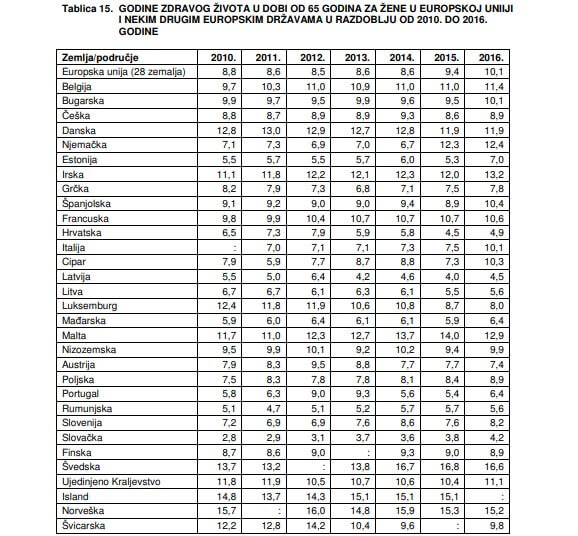 Tablica 15. GODINE ZDRAVOG ŽIVOTA U DOBI OD 65 GODINA ZA ŽENE U EUROPSKOJ UNIJI I NEKIM DRUGIM EUROPSKIM DRŽAVAMA U RAZDOBLJU OD 2010. DO 2016. GODINE

| Zemlja/područje | 2010. | 2011. | 2012. | 2013. | 2014. | 2015. | 2016. |
|---|---|---|---|---|---|---|---|
| Europska unija (28 zemalja) | 8,8 | 8,6 | 8,5 | 8,6 | 8,6 | 9,4 | 10,1 |
| Belgija | 9,7 | 10,3 | 11,0 | 10,9 | 11,0 | 11,0 | 11,4 |
| Bugarska | 9,9 | 9,7 | 9,5 | 9,9 | 9,6 | 9,5 | 10,1 |
| Češka | 8,8 | 8,7 | 8,9 | 8,9 | 9,3 | 8,6 | 8,9 |
| Danska | 12,8 | 13,0 | 12,9 | 12,7 | 12,8 | 11,9 | 11,9 |
| Njemačka | 7,1 | 7,3 | 6,9 | 7,0 | 6,7 | 12,3 | 12,4 |
| Estonija | 5,5 | 5,7 | 5,5 | 5,7 | 6,0 | 5,3 | 7,0 |
| Irska | 11,1 | 11,8 | 12,2 | 12,1 | 12,3 | 12,0 | 13,2 |
| Grčka | 8,2 | 7,9 | 7,3 | 6,8 | 7,1 | 7,5 | 7,8 |
| Španjolska | 9,1 | 9,2 | 9,0 | 9,0 | 9,4 | 8,9 | 10,4 |
| Francuska | 9,8 | 9,9 | 10,4 | 10,7 | 10,7 | 10,7 | 10,6 |
| Hrvatska | 6,5 | 7,3 | 7,9 | 5,9 | 5,8 | 4,5 | 4,9 |
| Italija | : | 7,0 | 7,1 | 7,1 | 7,3 | 7,5 | 10,1 |
| Cipar | 7,9 | 5,9 | 7,7 | 8,7 | 8,8 | 7,3 | 10,3 |
| Latvija | 5,5 | 5,0 | 6,4 | 4,2 | 4,6 | 4,0 | 4,5 |
| Litva | 6,7 | 6,7 | 6,1 | 6,3 | 6,1 | 5,5 | 5,6 |
| Luksemburg | 12,4 | 11,8 | 11,9 | 10,6 | 10,8 | 8,7 | 8,0 |
| Mađarska | 5,9 | 6,0 | 6,4 | 6,1 | 6,1 | 5,9 | 6,4 |
| Malta | 11,7 | 11,0 | 12,3 | 12,7 | 13,7 | 14,0 | 12,9 |
| Nizozemska | 9,5 | 9,9 | 10,1 | 9,2 | 10,2 | 9,4 | 9,9 |
| Austrija | 7,9 | 8,3 | 9,5 | 8,8 | 7,7 | 7,7 | 7,4 |
| Poljska | 7,5 | 8,3 | 7,8 | 7,8 | 8,1 | 8,4 | 8,9 |
| Portugal | 5,8 | 6,3 | 9,0 | 9,3 | 5,6 | 5,4 | 6,4 |
| Rumunjska | 5,1 | 4,7 | 5,1 | 5,2 | 5,7 | 5,7 | 5,6 |
| Slovenija | 7,2 | 6,9 | 6,9 | 7,6 | 8,6 | 7,6 | 8,2 |
| Slovačka | 2,8 | 2,9 | 3,1 | 3,7 | 3,6 | 3,8 | 4,2 |
| Finska | 8,7 | 8,6 | 9,0 | : | 9,3 | 9,0 | 8,9 |
| Švedska | 13,7 | 13,2 | : | 13,8 | 16,7 | 16,8 | 16,6 |
| Ujedinjeno Kraljevstvo | 11,8 | 11,9 | 10,5 | 10,7 | 10,6 | 10,4 | 11,1 |
| Island | 14,8 | 13,7 | 14,3 | 15,1 | 15,1 | 15,1 | : |
| Norveška | 15,7 | : | 16,0 | 14,8 | 15,9 | 15,3 | 15,2 |
| Švicarska | 12,2 | 12,8 | 14,2 | 10,4 | 9,6 | : | 9,8 |